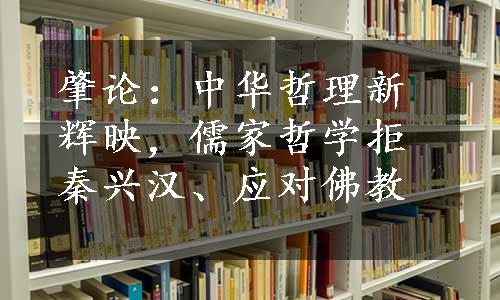 肇论：中华哲理新辉映，儒家哲学拒秦兴汉、应对佛教